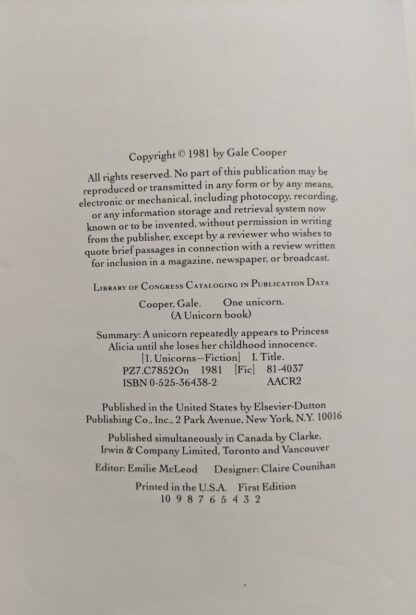 Copyright © 1981 by Gale Cooper

All rights reserved. No part of this publication may be reproduced or transmitted in any form or by any means, electronic or mechanical, including photocopy, recording, or any information storage and retrieval system now known or to be invented, without permission in writing from the publisher, except by a reviewer who wishes to quote brief passages in connection with a review written for inclusion in a magazine, newspaper, or broadcast.

Library of Congress Cataloging in Publication Data

Cooper, Gale.    One unicorn.
(A Unicorn book)

Summary: A unicorn repeatedly appears to Princess Alicia until she loses her childhood innocence.
[1. Unicorns—Fiction]  I. Title.
PZ7.C7852On  1981  [Fic]  81-4037
ISBN 0-525-36438-2    AACR2

Published in the United States by Elsevier-Dutton Publishing Co., Inc., 2 Park Avenue, New York, N.Y. 10016

Published simultaneously in Canada by Clarke, Irwin & Company Limited, Toronto and Vancouver

Editor: Emilie McLeod    Designer: Claire Counihan

Printed in the U.S.A.  First Edition
10 9 8 7 6 5 4 3 2